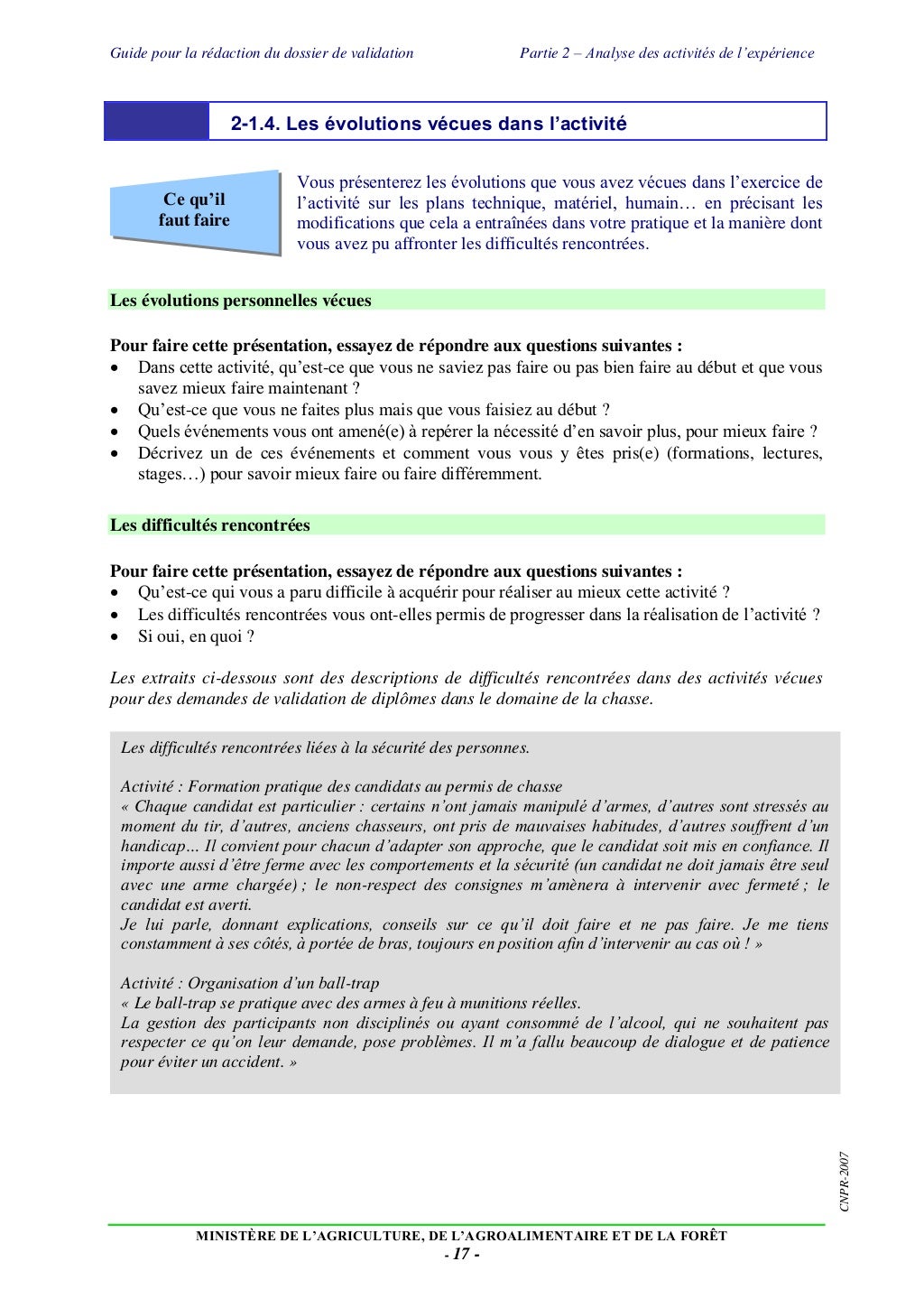 Guide pour la rédaction du dossier de validation

Partie 2 – Analyse des activités de l'expérience

2-1.4. Les évolutions vécues dans l'activité

Ce qu'il faut faire

Vous présenterez les évolutions que vous avez vécues dans l'exercice de l'activité sur les plans technique, matériel, humain… en précisant les modifications que cela a entraînées dans votre pratique et la manière dont vous avez pu affronter les difficultés rencontrées.

Les évolutions personnelles vécues

Pour faire cette présentation, essayez de répondre aux questions suivantes :
• Dans cette activité, qu'est-ce que vous ne saviez pas faire ou pas bien faire au début et que vous savez mieux faire maintenant ?
• Qu'est-ce que vous ne faites plus mais que vous faisiez au début ?
• Quels événements vous ont amené(e) à repérer la nécessité d'en savoir plus, pour mieux faire ?
• Décrivez un de ces événements et comment vous vous y êtes pris(e) (formations, lectures, stages…) pour savoir mieux faire ou faire différemment.

Les difficultés rencontrées

Pour faire cette présentation, essayez de répondre aux questions suivantes :
• Qu'est-ce qui vous a paru difficile à acquérir pour réaliser au mieux cette activité ?
• Les difficultés rencontrées vous ont-elles permis de progresser dans la réalisation de l'activité ?
• Si oui, en quoi ?

Les extraits ci-dessous sont des descriptions de difficultés rencontrées dans des activités vécues pour des demandes de validation de diplômes dans le domaine de la chasse.

Les difficultés rencontrées liées à la sécurité des personnes.

Activité : Formation pratique des candidats au permis de chasse
« Chaque candidat est particulier : certains n'ont jamais manipulé d'armes, d'autres sont stressés au moment du tir, d'autres, anciens chasseurs, ont pris de mauvaises habitudes, d'autres souffrent d'un handicap… Il convient pour chacun d'adapter son approche, que le candidat soit mis en confiance. Il importe aussi d'être ferme avec les comportements et la sécurité (un candidat ne doit jamais être seul avec une arme chargée) ; le non-respect des consignes m'amènera à intervenir avec fermeté ; le candidat est averti.
Je lui parle, donnant explications, conseils sur ce qu'il doit faire et ne pas faire. Je me tiens constamment à ses côtés, à portée de bras, toujours en position afin d'intervenir au cas où ! »

Activité : Organisation d'un ball-trap
« Le ball-trap se pratique avec des armes à feu à munitions réelles.
La gestion des participants non disciplinés ou ayant consommé de l'alcool, qui ne souhaitent pas respecter ce qu'on leur demande, pose problèmes. Il m'a fallu beaucoup de dialogue et de patience pour éviter un accident. »

CNPR-2007

MINISTÈRE DE L'AGRICULTURE, DE L'AGROALIMENTAIRE ET DE LA FORÊT
- 17 -